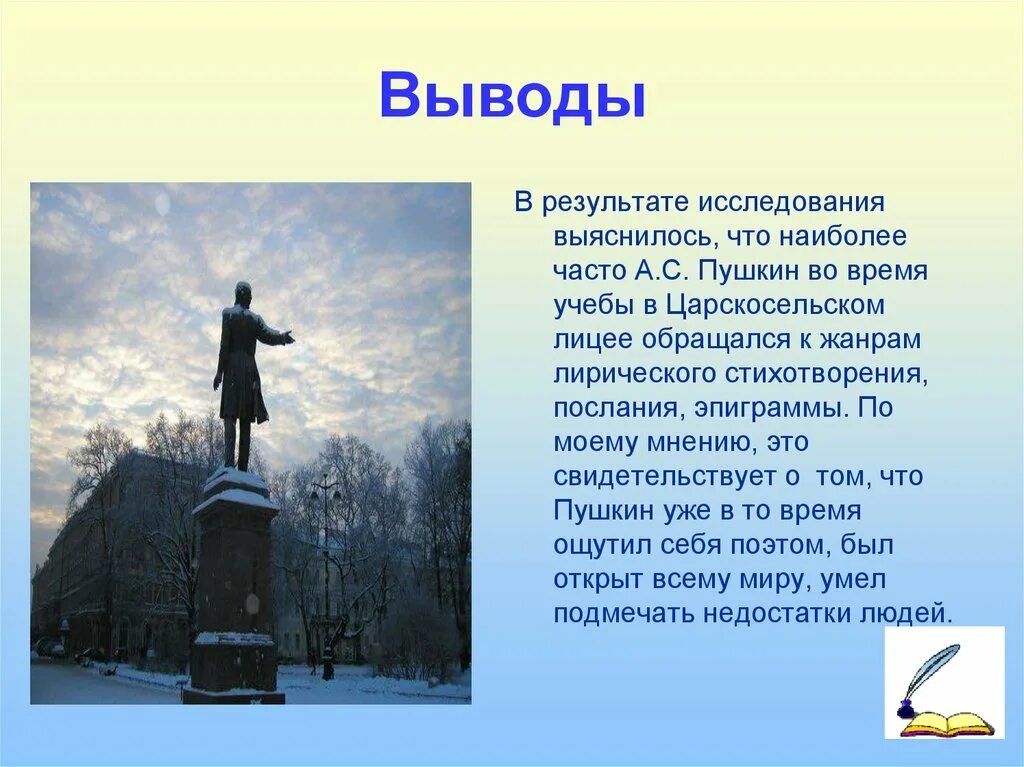 Выводы

В результате исследования выяснилось, что наиболее часто А.С. Пушкин во время учебы в Царскосельском лицее обращался к жанрам лирического стихотворения, послания, эпиграммы. По моему мнению, это свидетельствует о том, что Пушкин уже в то время ощутил себя поэтом, был открыт всему миру, умел подмечать недостатки людей.